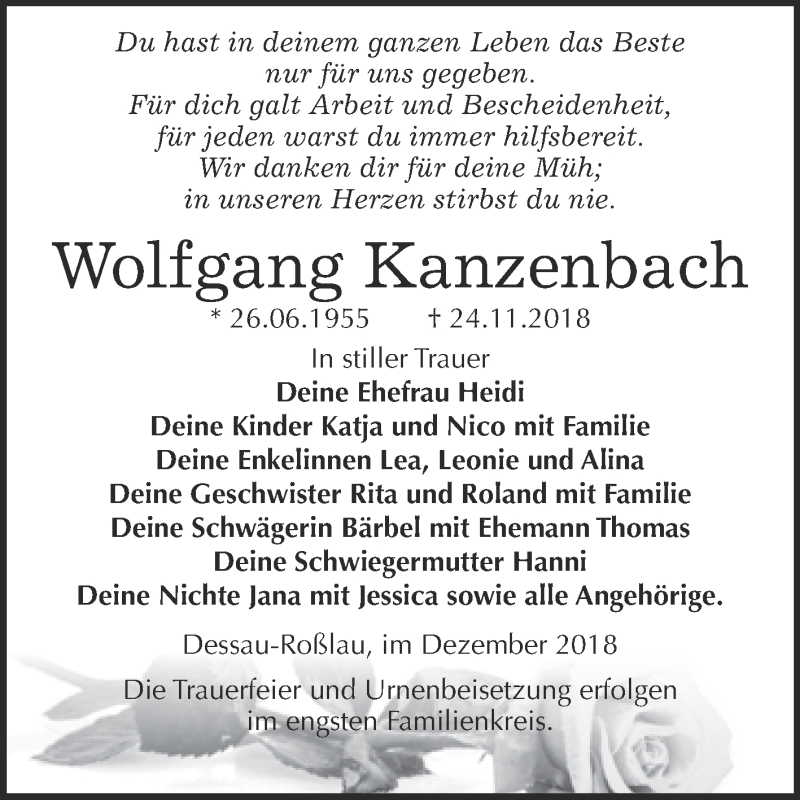 Du hast in deinem ganzen Leben das Beste
nur für uns gegeben.
Für dich galt Arbeit und Bescheidenheit,
für jeden warst du immer hilfsbereit.
Wir danken dir für deine Müh;
in unseren Herzen stirbst du nie.

Wolfgang Kanzenbach

* 26.06.1955 † 24.11.2018

In stiller Trauer
Deine Ehefrau Heidi
Deine Kinder Katja und Nico mit Familie
Deine Enkelinnen Lea, Leonie und Alina
Deine Geschwister Rita und Roland mit Familie
Deine Schwägerin Bärbel mit Ehemann Thomas
Deine Schwiegermutter Hanni
Deine Nichte Jana mit Jessica sowie alle Angehörige.

Dessau-Roßlau, im Dezember 2018

Die Trauerfeier und Urnenbeisetzung erfolgen
im engsten Familienkreis.